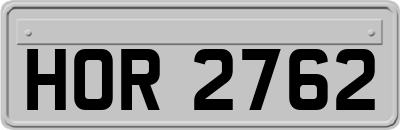 HOR 2762